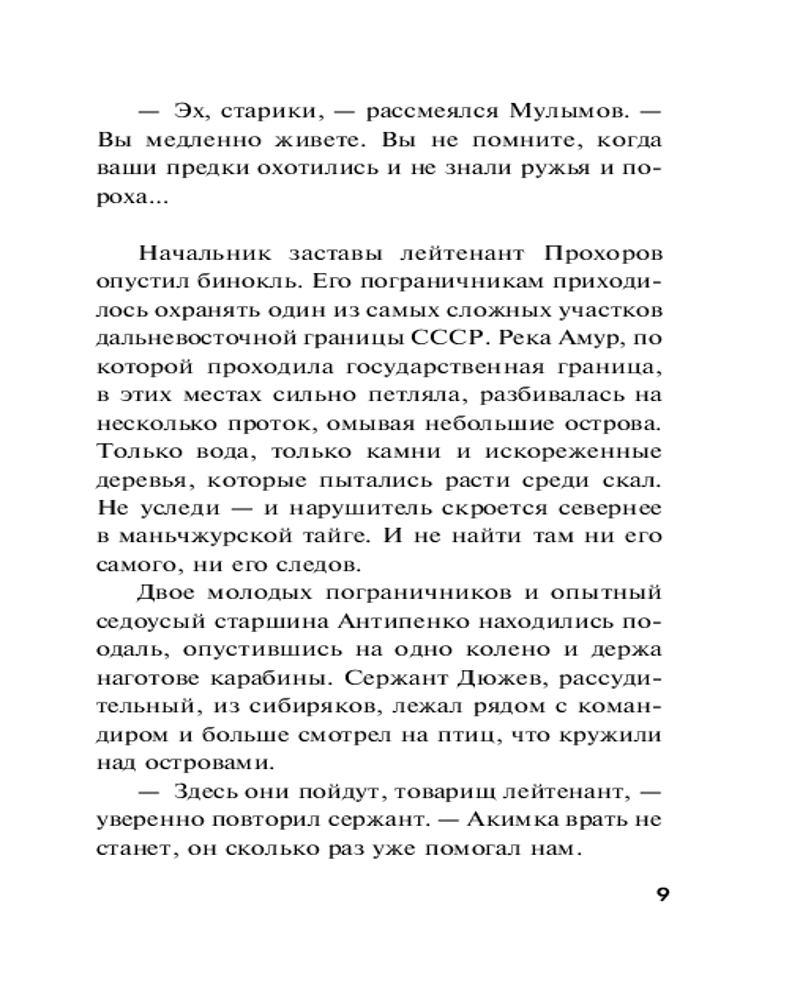 — Эх, старики, — рассмеялся Мулымов. — Вы медленно живете. Вы не помните, когда ваши предки охотились и не знали ружья и пороха...

Начальник заставы лейтенант Прохоров опустил бинокль. Его пограничникам приходилось охранять один из самых сложных участков дальневосточной границы СССР. Река Амур, по которой проходила государственная граница, в этих местах сильно петляла, разбивалась на несколько проток, омывая небольшие острова. Только вода, только камни и искореженные деревья, которые пытались расти среди скал. Не уследи — и нарушитель скроется севернее в маньчжурской тайге. И не найти там ни его самого, ни его следов.

Двое молодых пограничников и опытный седоусый старшина Антипенко находились поодаль, опустившись на одно колено и держа наготове карабины. Сержант Дюжев, рассудительный, из сибиряков, лежал рядом с командиром и больше смотрел на птиц, что кружили над островами.

— Здесь они пойдут, товарищ лейтенант, — уверенно повторил сержант. — Акимка врать не станет, он сколько раз уже помогал нам.

9